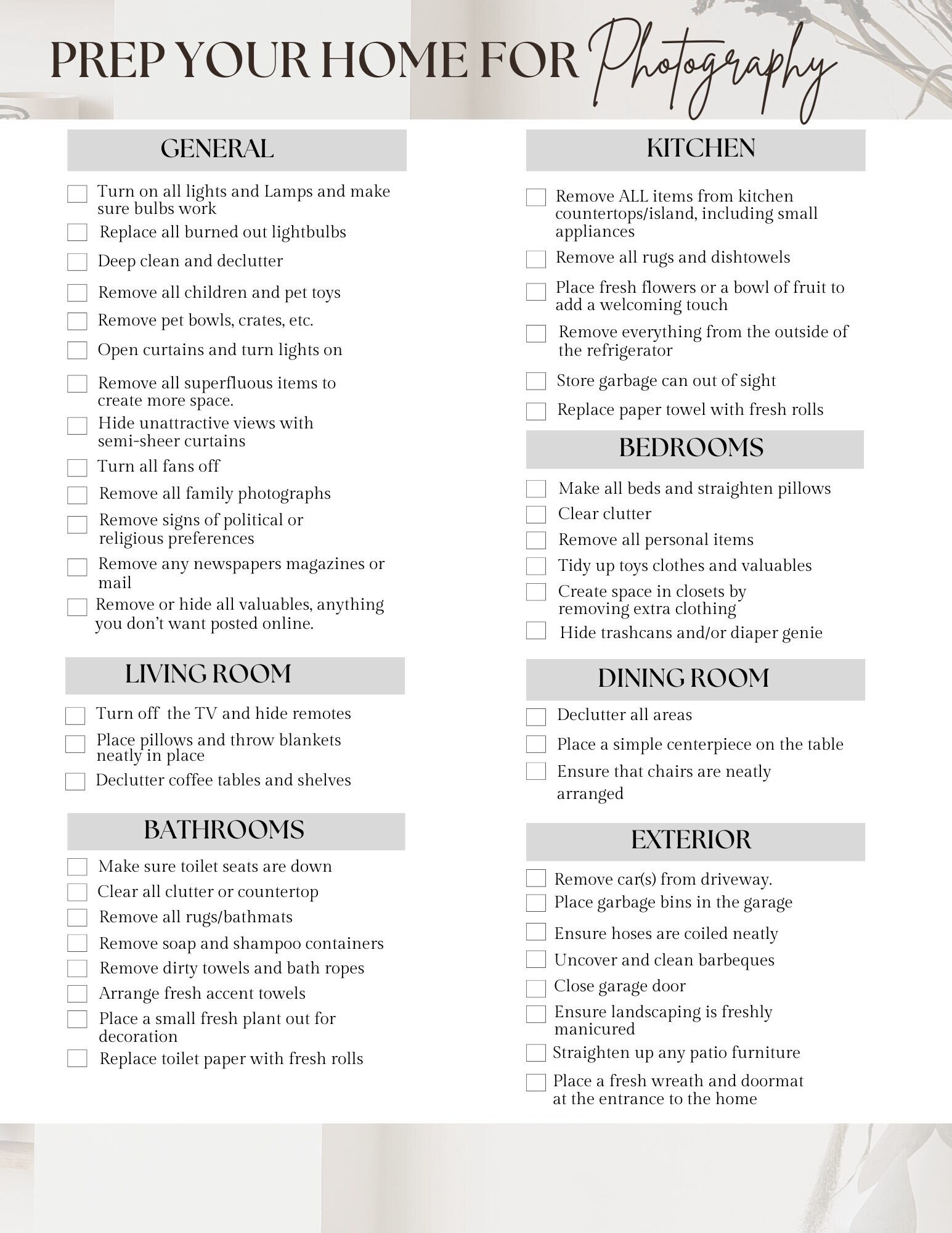 PREP YOUR HOME FOR Photography

GENERAL

Turn on all lights and Lamps and make sure bulbs work
Replace all burned out lightbulbs
Deep clean and declutter
Remove all children and pet toys
Remove pet bowls, crates, etc.
Open curtains and turn lights on
Remove all superfluous items to create more space.
Hide unattractive views with semi-sheer curtains
Turn all fans off
Remove all family photographs
Remove signs of political or religious preferences
Remove any newspapers magazines or mail
Remove or hide all valuables, anything you don't want posted online.

LIVING ROOM

Turn off the TV and hide remotes
Place pillows and throw blankets neatly in place
Declutter coffee tables and shelves

BATHROOMS

Make sure toilet seats are down
Clear all clutter or countertop
Remove all rugs/bathmats
Remove soap and shampoo containers
Remove dirty towels and bath ropes
Arrange fresh accent towels
Place a small fresh plant out for decoration
Replace toilet paper with fresh rolls

KITCHEN

Remove ALL items from kitchen countertops/island, including small appliances
Remove all rugs and dishtowels
Place fresh flowers or a bowl of fruit to add a welcoming touch
Remove everything from the outside of the refrigerator
Store garbage can out of sight
Replace paper towel with fresh rolls

BEDROOMS

Make all beds and straighten pillows
Clear clutter
Remove all personal items
Tidy up toys clothes and valuables
Create space in closets by removing extra clothing
Hide trashcans and/or diaper genie

DINING ROOM

Declutter all areas
Place a simple centerpiece on the table
Ensure that chairs are neatly arranged

EXTERIOR

Remove car(s) from driveway.
Place garbage bins in the garage
Ensure hoses are coiled neatly
Uncover and clean barbeques
Close garage door
Ensure landscaping is freshly manicured
Straighten up any patio furniture
Place a fresh wreath and doormat at the entrance to the home